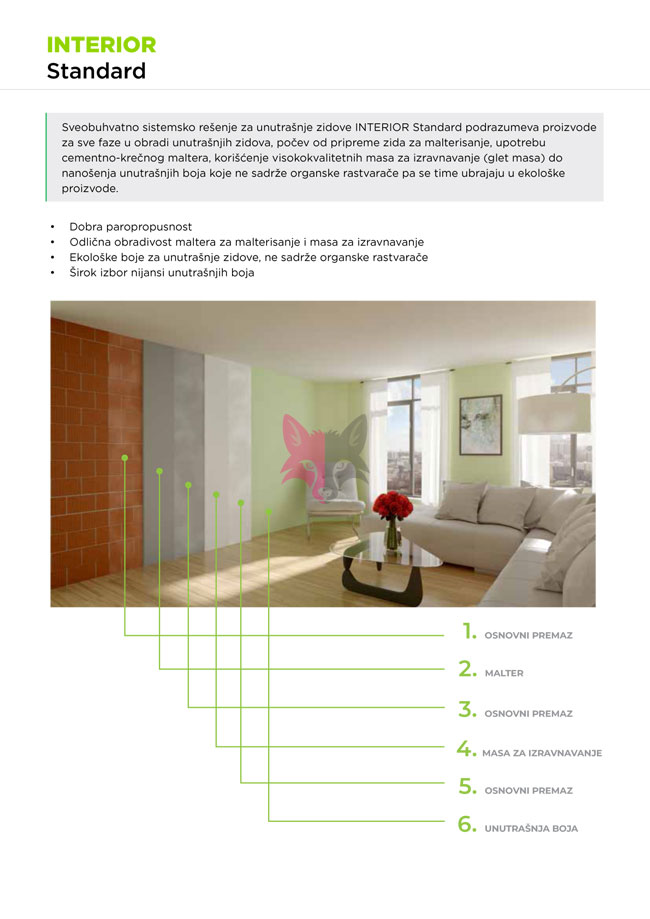 INTERIOR
Standard

Sveobuhvatno sistemsko rešenje za unutrašnje zidove INTERIOR Standard podrazumeva proizvode za sve faze u obradi unutrašnjih zidova, počev od pripreme zida za malterisanje, upotrebu cementno-krečnog maltera, korišćenje visokokvalitetnih masa za izravnavanje (glet masa) do nanošenja unutrašnjih boja koje ne sadrže organske rastvarače pa se time ubrajaju u ekološke proizvode.

• Dobra paropropusnost
• Odlična obradivost maltera za malterisanje i masa za izravnavanje
• Ekološke boje za unutrašnje zidove, ne sadrže organske rastvarače
• Širok izbor nijansi unutrašnjih boja

1. OSNOVNI PREMAZ
2. MALTER
3. OSNOVNI PREMAZ
4. MASA ZA IZRAVNAVANJE
5. OSNOVNI PREMAZ
6. UNUTRAŠNJA BOJA